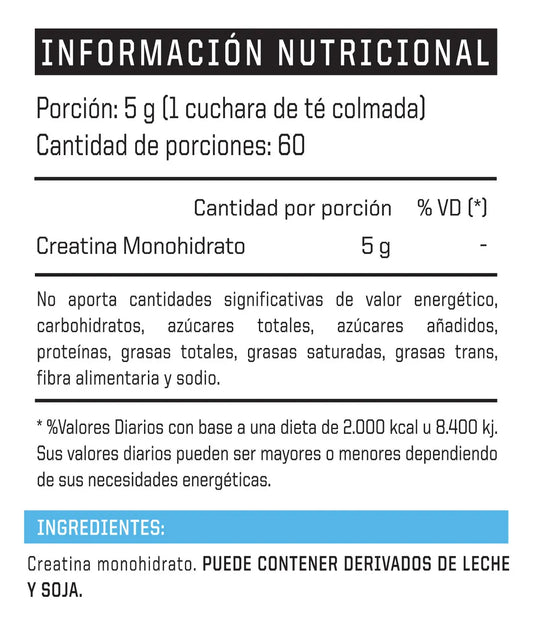 INFORMACIÓN NUTRICIONAL

Porción: 5 g (1 cuchara de té colmada)
Cantidad de porciones: 60

| | Cantidad por porción | % VD (*) |
|---|---|---|
| Creatina Monohidrato | 5 g | - |

No aporta cantidades significativas de valor energético, carbohidratos, azúcares totales, azúcares añadidos, proteínas, grasas totales, grasas saturadas, grasas trans, fibra alimentaria y sodio.

* %Valores Diarios con base a una dieta de 2.000 kcal u 8.400 kj. Sus valores diarios pueden ser mayores o menores dependiendo de sus necesidades energéticas.

INGREDIENTES:

Creatina monohidrato. PUEDE CONTENER DERIVADOS DE LECHE Y SOJA.